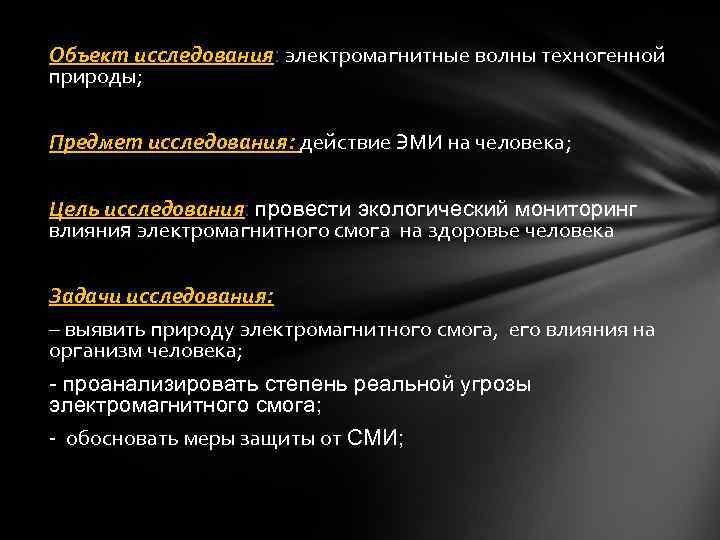 Объект исследования: электромагнитные волны техногенной природы;

Предмет исследования: действие ЭМИ на человека;

Цель исследования: провести экологический мониторинг влияния электромагнитного смога на здоровье человека

Задачи исследования:

– выявить природу электромагнитного смога, его влияния на организм человека;

- проанализировать степень реальной угрозы электромагнитного смога;

- обосновать меры защиты от СМИ;